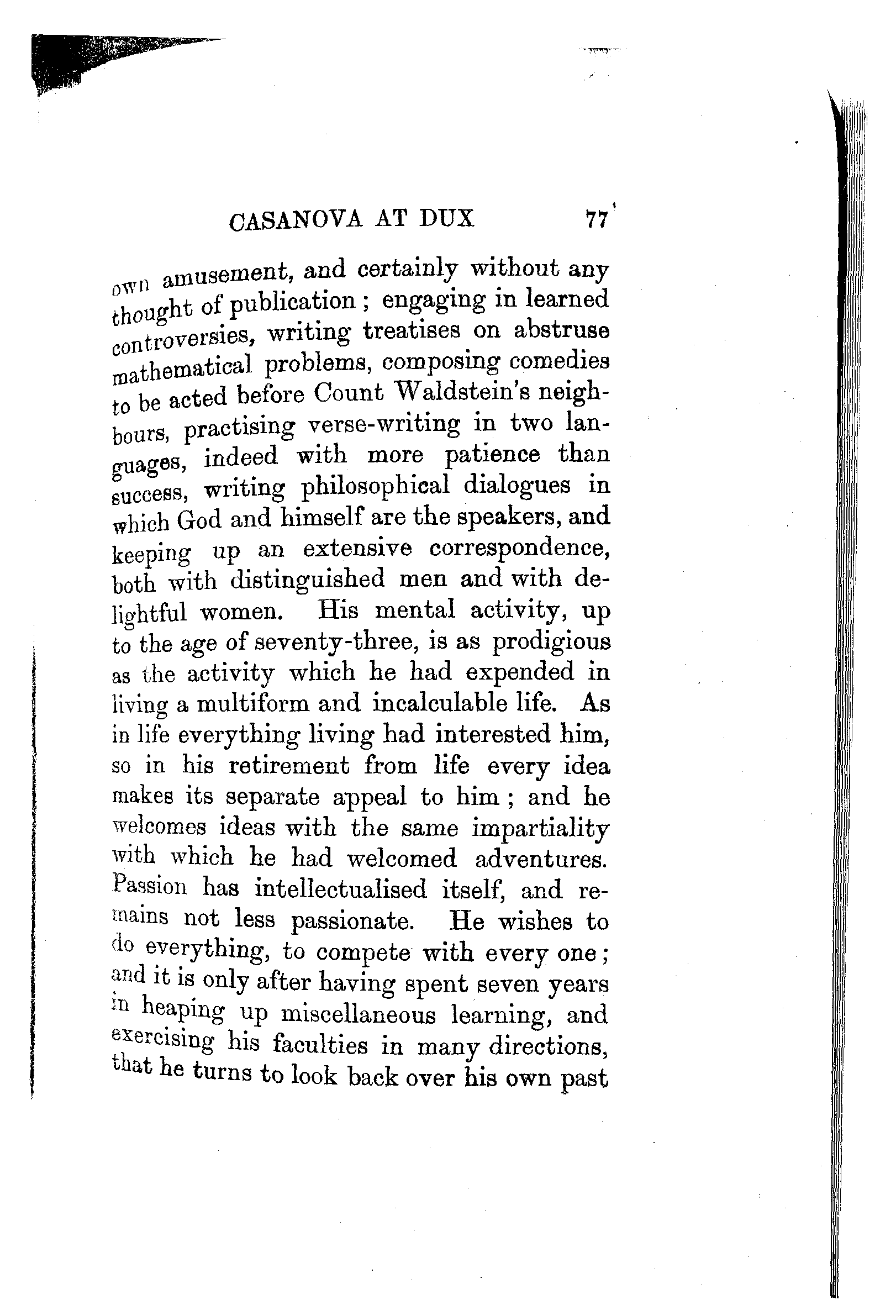 CASANOVA AT DUX 77

own amusement, and certainly without any thought of publication; engaging in learned controversies, writing treatises on abstruse mathematical problems, composing comedies to be acted before Count Waldstein's neighbours, practising verse-writing in two languages, indeed with more patience than success, writing philosophical dialogues in which God and himself are the speakers, and keeping up an extensive correspondence, both with distinguished men and with delightful women. His mental activity, up to the age of seventy-three, is as prodigious as the activity which he had expended in living a multiform and incalculable life. As in life everything living had interested him, so in his retirement from life every idea makes its separate appeal to him; and he welcomes ideas with the same impartiality with which he had welcomed adventures. Passion has intellectualised itself, and remains not less passionate. He wishes to do everything, to compete with every one; and it is only after having spent seven years in heaping up miscellaneous learning, and exercising his faculties in many directions, that he turns to look back over his own past